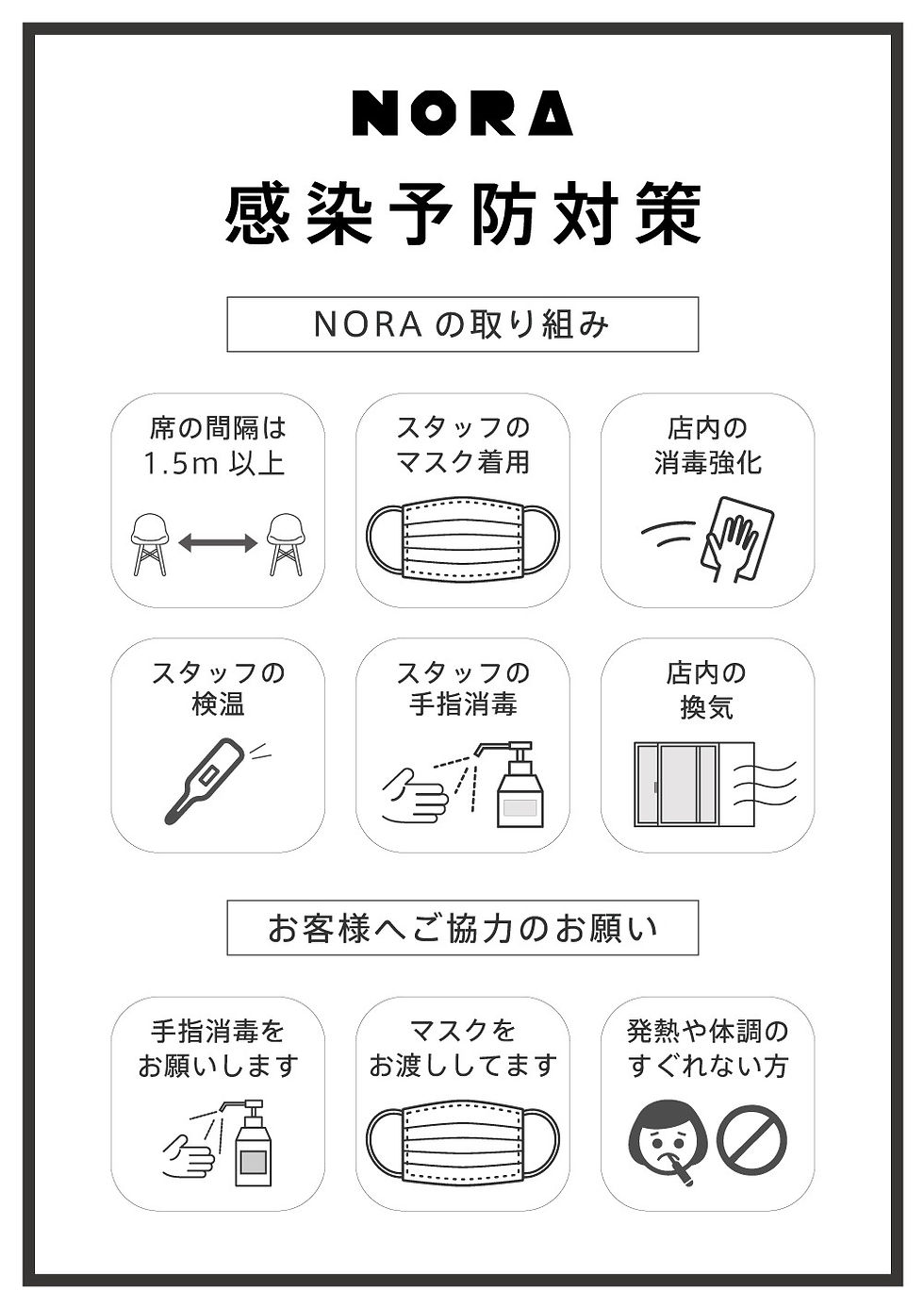 NORA

感染予防対策

NORA の取り組み

席の間隔は
1.5m 以上

スタッフの
マスク着用

店内の
消毒強化

スタッフの
検温

スタッフの
手指消毒

店内の
換気

お客様へご協力のお願い

手指消毒を
お願いします

マスクを
お渡ししてます

発熱や体調の
すぐれない方